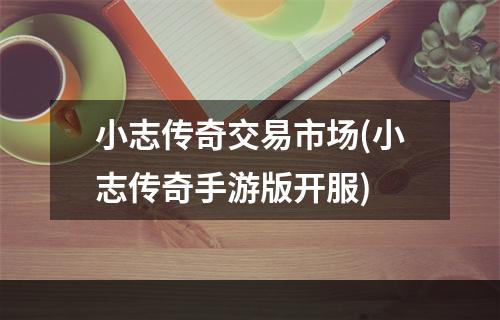 小志传奇交易市场(小志传奇手游版开服)